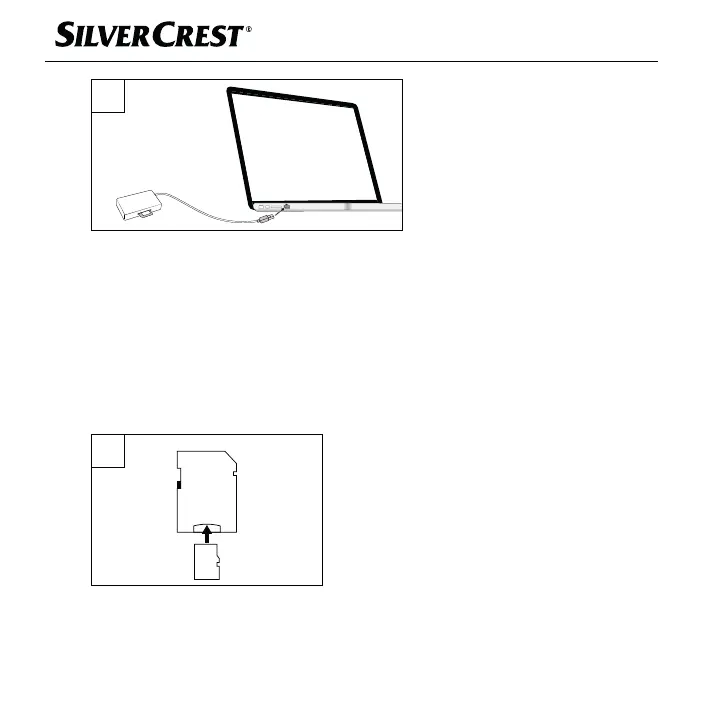 SILVERCREST®